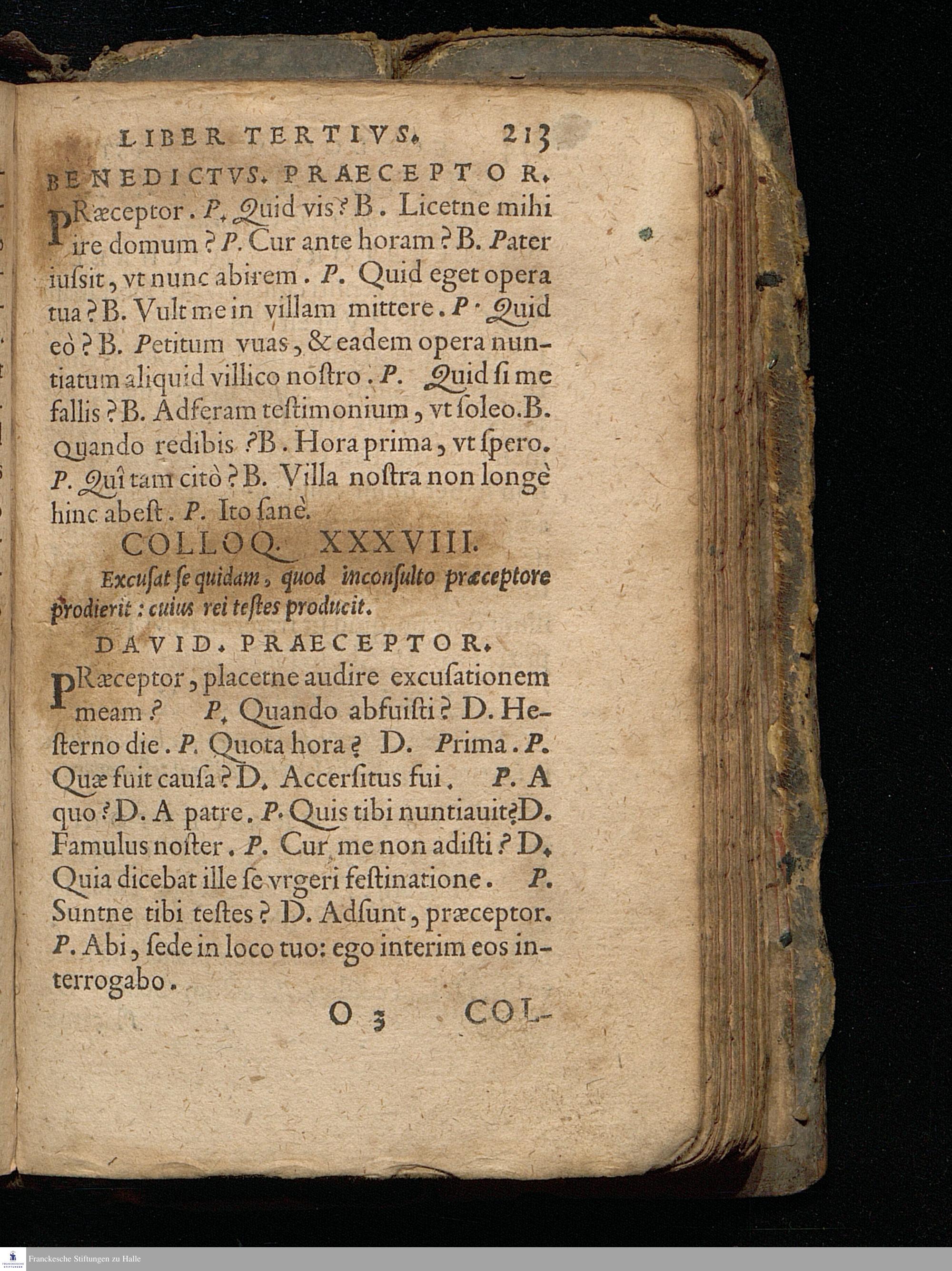 LIBER TERTIVS. 213

BENEDICTVS. PRAECEPTOR.

PRæceptor. P. Quid vis? B. Licetne mihi ire domum? P. Cur ante horam? B. Pater iuſsit, vt nunc abirem. P. Quid eget opera tua? B. Vult me in villam mittere. P. Quid eò? B. Petitum vuas, & eadem opera nuntiatum aliquid villico noſtro. P. Quid ſi me fallis? B. Adferam teſtimonium, vt ſoleo. B. Quando redibis? B. Hora prima, vt ſpero. P. Quî tam citò? B. Villa noſtra non longè hinc abeſt. P. Ito ſanè.

COLLOQ. XXXVIII.

Excuſat ſe quidam, quod inconſulto præceptore prodierit: cuius rei teſtes producit.

DAVID. PRAECEPTOR.

PRæceptor, placetne audire excuſationem meam? P. Quando abfuiſti? D. Heſterno die. P. Quota hora? D. Prima. P. Quæ fuit cauſa? D. Accerſitus fui. P. A quo? D. A patre. P. Quis tibi nuntiauit? D. Famulus noſter. P. Cur me non adiſti? D. Quia dicebat ille ſe vrgeri feſtinatione. P. Suntne tibi teſtes? D. Adſunt, præceptor. P. Abi, ſede in loco tuo: ego interim eos interrogabo.

O 3 COL-

Franckesche Stiftungen zu Halle